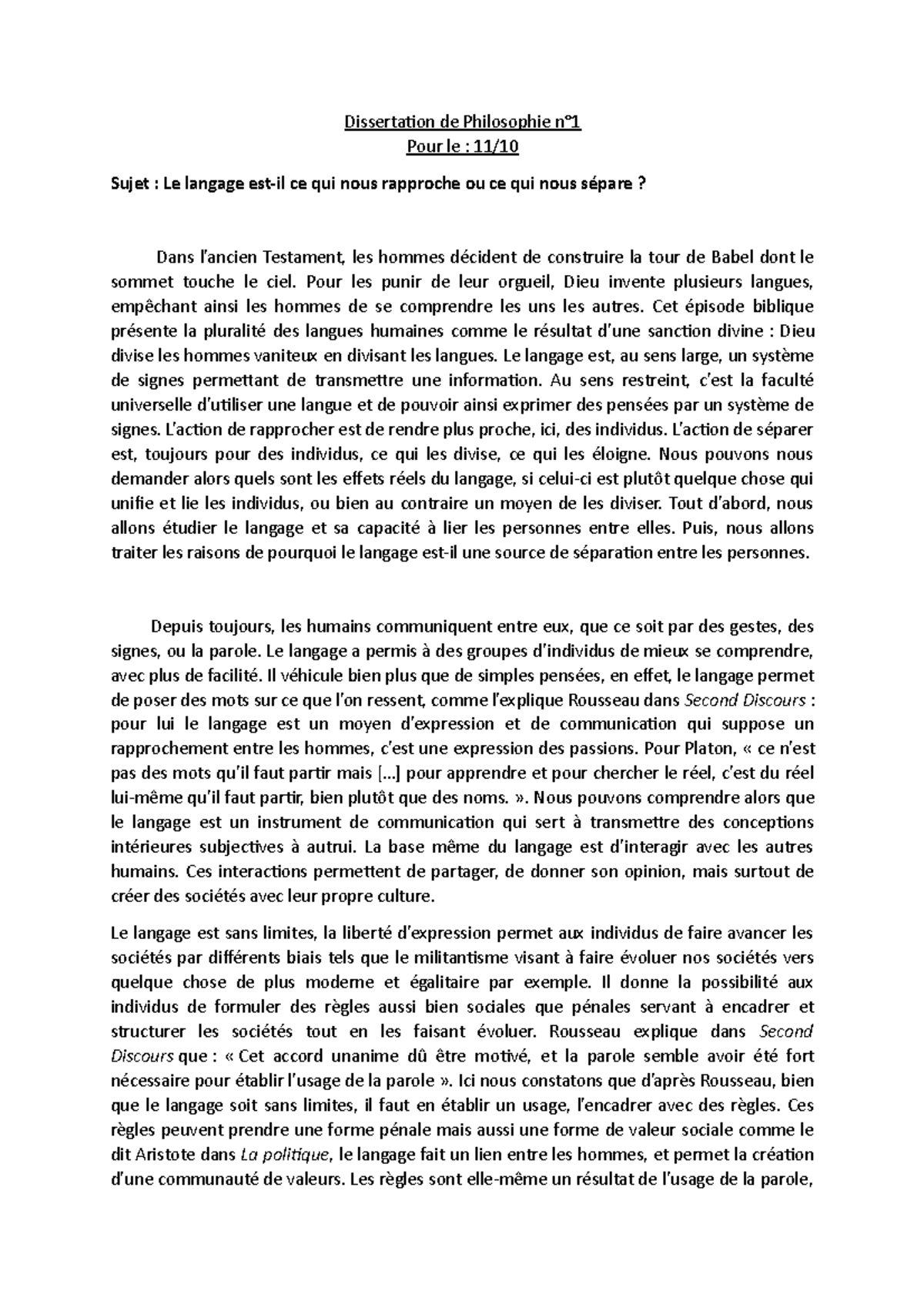 Dissertation de Philosophie n°1
Pour le : 11/10

Sujet : Le langage est-il ce qui nous rapproche ou ce qui nous sépare ?

Dans l'ancien Testament, les hommes décident de construire la tour de Babel dont le sommet touche le ciel. Pour les punir de leur orgueil, Dieu invente plusieurs langues, empêchant ainsi les hommes de se comprendre les uns les autres. Cet épisode biblique présente la pluralité des langues humaines comme le résultat d'une sanction divine : Dieu divise les hommes vaniteux en divisant les langues. Le langage est, au sens large, un système de signes permettant de transmettre une information. Au sens restreint, c'est la faculté universelle d'utiliser une langue et de pouvoir ainsi exprimer des pensées par un système de signes. L'action de rapprocher est de rendre plus proche, ici, des individus. L'action de séparer est, toujours pour des individus, ce qui les divise, ce qui les éloigne. Nous pouvons nous demander alors quels sont les effets réels du langage, si celui-ci est plutôt quelque chose qui unifie et lie les individus, ou bien au contraire un moyen de les diviser. Tout d'abord, nous allons étudier le langage et sa capacité à lier les personnes entre elles. Puis, nous allons traiter les raisons de pourquoi le langage est-il une source de séparation entre les personnes.

Depuis toujours, les humains communiquent entre eux, que ce soit par des gestes, des signes, ou la parole. Le langage a permis à des groupes d'individus de mieux se comprendre, avec plus de facilité. Il véhicule bien plus que de simples pensées, en effet, le langage permet de poser des mots sur ce que l'on ressent, comme l'explique Rousseau dans Second Discours : pour lui le langage est un moyen d'expression et de communication qui suppose un rapprochement entre les hommes, c'est une expression des passions. Pour Platon, « ce n'est pas des mots qu'il faut partir mais […] pour apprendre et pour chercher le réel, c'est du réel lui-même qu'il faut partir, bien plutôt que des noms. ». Nous pouvons comprendre alors que le langage est un instrument de communication qui sert à transmettre des conceptions intérieures subjectives à autrui. La base même du langage est d'interagir avec les autres humains. Ces interactions permettent de partager, de donner son opinion, mais surtout de créer des sociétés avec leur propre culture.

Le langage est sans limites, la liberté d'expression permet aux individus de faire avancer les sociétés par différents biais tels que le militantisme visant à faire évoluer nos sociétés vers quelque chose de plus moderne et égalitaire par exemple. Il donne la possibilité aux individus de formuler des règles aussi bien sociales que pénales servant à encadrer et structurer les sociétés tout en les faisant évoluer. Rousseau explique dans Second Discours que : « Cet accord unanime dû être motivé, et la parole semble avoir été fort nécessaire pour établir l'usage de la parole ». Ici nous constatons que d'après Rousseau, bien que le langage soit sans limites, il faut en établir un usage, l'encadrer avec des règles. Ces règles peuvent prendre une forme pénale mais aussi une forme de valeur sociale comme le dit Aristote dans La politique, le langage fait un lien entre les hommes, et permet la création d'une communauté de valeurs. Les règles sont elle-même un résultat de l'usage de la parole,